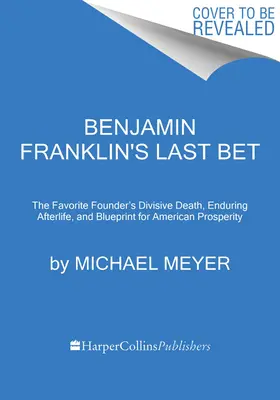 COVER TO BE REVEALED

BENJAMIN FRANKLIN'S LAST BET

The Favorite Founder's Divisive Death, Enduring Afterlife, and Blueprint for American Prosperity

by MICHAEL MEYER

HarperCollinsPublishers